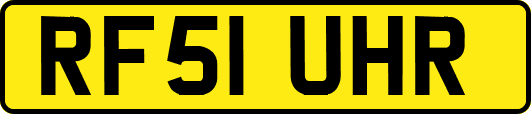 RF51 UHR